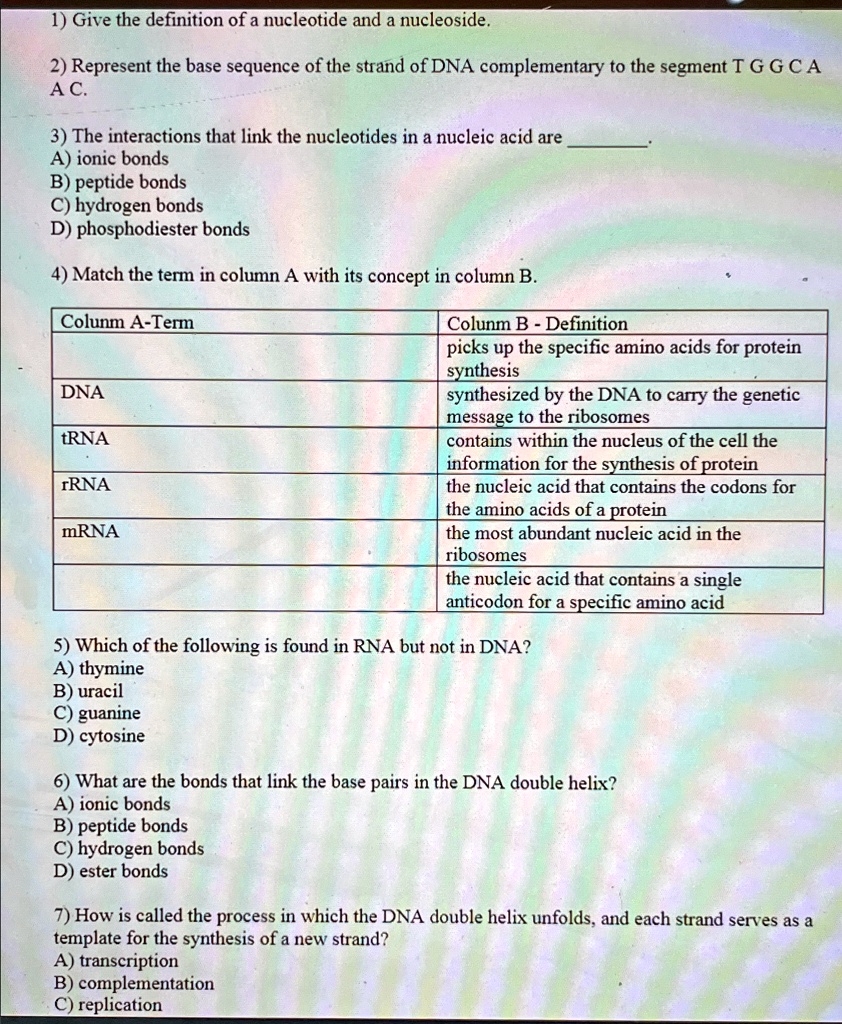 1) Give the definition of a nucleotide and a nucleoside.

2) Represent the base sequence of the strand of DNA complementary to the segment T G G C A A C.

3) The interactions that link the nucleotides in a nucleic acid are ________.
A) ionic bonds
B) peptide bonds
C) hydrogen bonds
D) phosphodiester bonds

4) Match the term in column A with its concept in column B.

| Colunm A-Term | Colunm B - Definition |
|---|---|
| | picks up the specific amino acids for protein synthesis |
| DNA | synthesized by the DNA to carry the genetic message to the ribosomes |
| tRNA | contains within the nucleus of the cell the information for the synthesis of protein |
| rRNA | the nucleic acid that contains the codons for the amino acids of a protein |
| mRNA | the most abundant nucleic acid in the ribosomes |
| | the nucleic acid that contains a single anticodon for a specific amino acid |

5) Which of the following is found in RNA but not in DNA?
A) thymine
B) uracil
C) guanine
D) cytosine

6) What are the bonds that link the base pairs in the DNA double helix?
A) ionic bonds
B) peptide bonds
C) hydrogen bonds
D) ester bonds

7) How is called the process in which the DNA double helix unfolds, and each strand serves as a template for the synthesis of a new strand?
A) transcription
B) complementation
C) replication